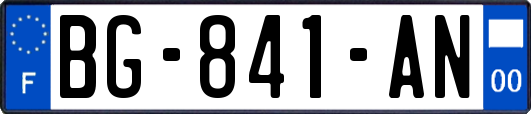 F

BG-841-AN

00